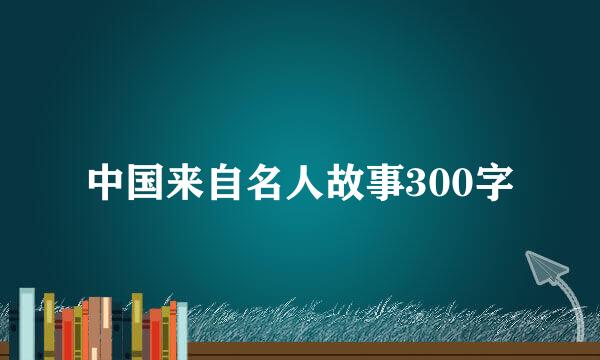 中国来自名人故事300字